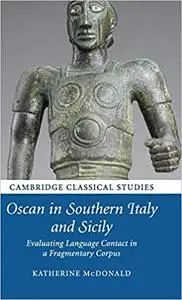 CAMBRIDGE CLASSICAL STUDIES

Oscan in Southern Italy and Sicily

Evaluating Language Contact in a Fragmentary Corpus

KATHERINE McDONALD